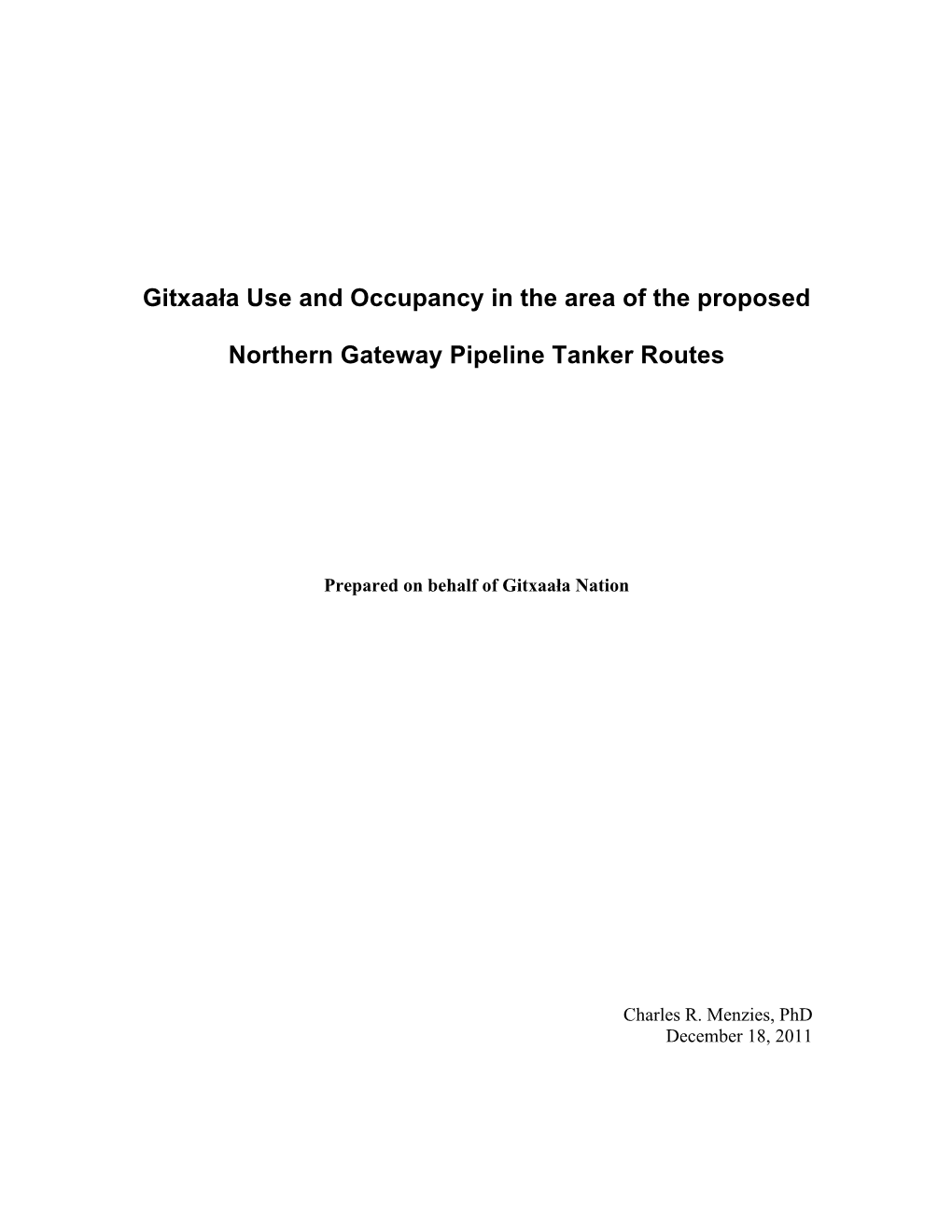 Gitxaała Use and Occupancy in the area of the proposed

Northern Gateway Pipeline Tanker Routes

Prepared on behalf of Gitxaała Nation

Charles R. Menzies, PhD
December 18, 2011